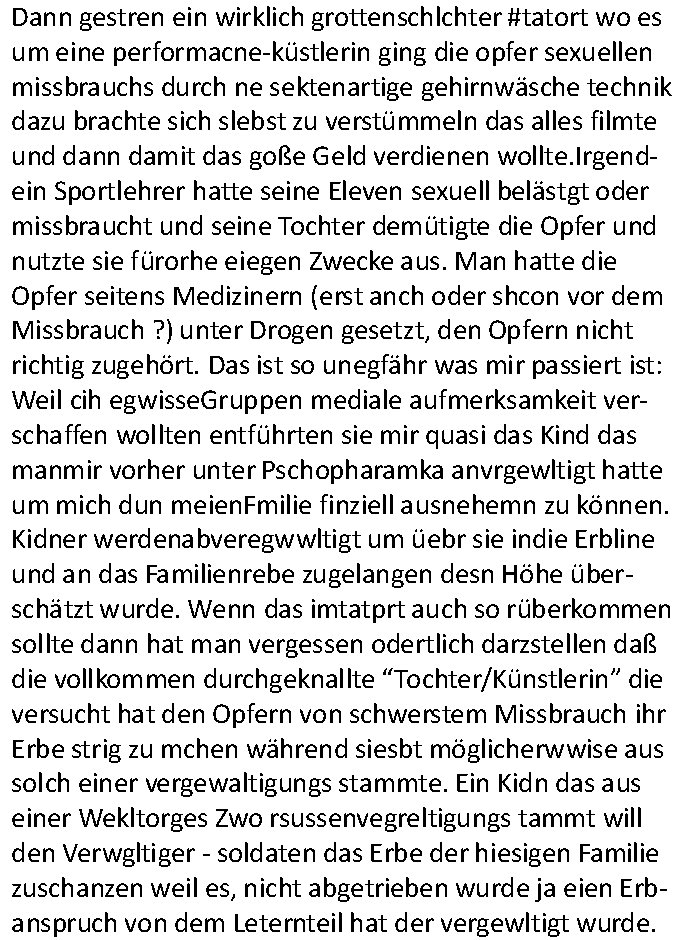 Dann gestren ein wirklich grottenschlchter #tatort wo es um eine performacne-küstlerin ging die opfer sexuellen missbrauchs durch ne sektenartige gehirnwäsche technik dazu brachte sich slebst zu verstümmeln das alles filmte und dann damit das goße Geld verdienen wollte.Irgendein Sportlehrer hatte seine Eleven sexuell belästgt oder missbraucht und seine Tochter demütigte die Opfer und nutzte sie fürorhe eiegen Zwecke aus. Man hatte die Opfer seitens Medizinern (erst anch oder shcon vor dem Missbrauch ?) unter Drogen gesetzt, den Opfern nicht richtig zugehört. Das ist so unegfähr was mir passiert ist: Weil cih egwisseGruppen mediale aufmerksamkeit verschaffen wollten entführten sie mir quasi das Kind das manmir vorher unter Pschopharamka anvrgewltigt hatte um mich dun meienFmilie finziell ausnehemn zu können. Kidner werdenabveregwwltigt um üebr sie indie Erbline und an das Familienrebe zugelangen desn Höhe überschätzt wurde. Wenn das imtatprt auch so rüberkommen sollte dann hat man vergessen odertlich darzstellen daß die vollkommen durchgeknallte “Tochter/Künstlerin” die versucht hat den Opfern von schwerstem Missbrauch ihr Erbe strig zu mchen während siesbt möglicherwwise aus solch einer vergewaltigungs stammte. Ein Kidn das aus einer Wekltorges Zwo rsussenvegreltigungs tammt will den Verwgltiger - soldaten das Erbe der hiesigen Familie zuschanzen weil es, nicht abgetrieben wurde ja eien Erbanspruch von dem Leternteil hat der vergewltigt wurde.